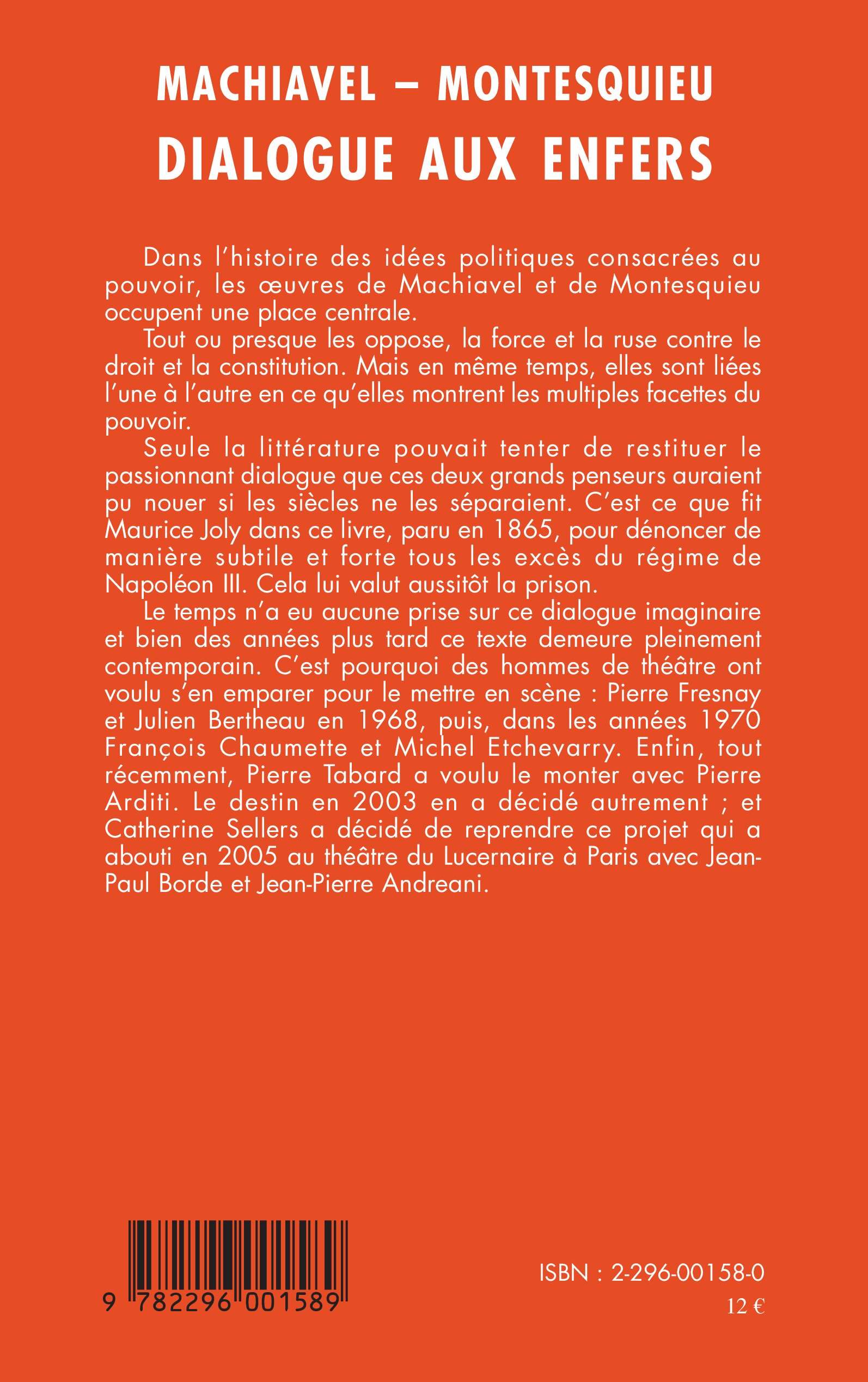 MACHIAVEL – MONTESQUIEU
DIALOGUE AUX ENFERS

Dans l'histoire des idées politiques consacrées au pouvoir, les œuvres de Machiavel et de Montesquieu occupent une place centrale.

Tout ou presque les oppose, la force et la ruse contre le droit et la constitution. Mais en même temps, elles sont liées l'une à l'autre en ce qu'elles montrent les multiples facettes du pouvoir.

Seule la littérature pouvait tenter de restituer le passionnant dialogue que ces deux grands penseurs auraient pu nouer si les siècles ne les séparaient. C'est ce que fit Maurice Joly dans ce livre, paru en 1865, pour dénoncer de manière subtile et forte tous les excès du régime de Napoléon III. Cela lui valut aussitôt la prison.

Le temps n'a eu aucune prise sur ce dialogue imaginaire et bien des années plus tard ce texte demeure pleinement contemporain. C'est pourquoi des hommes de théâtre ont voulu s'en emparer pour le mettre en scène : Pierre Fresnay et Julien Bertheau en 1968, puis, dans les années 1970 François Chaumette et Michel Etchevarry. Enfin, tout récemment, Pierre Tabard a voulu le monter avec Pierre Arditi. Le destin en 2003 en a décidé autrement ; et Catherine Sellers a décidé de reprendre ce projet qui a abouti en 2005 au théâtre du Lucernaire à Paris avec Jean-Paul Borde et Jean-Pierre Andreani.

9 782296 001589

ISBN : 2-296-00158-0
12 €